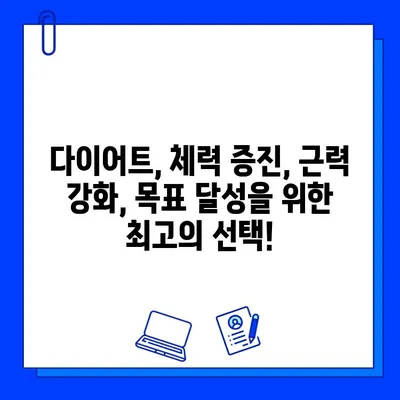 다이어트, 체력 증진, 근력 강화, 목표 달성을 위한 최고의 선택!